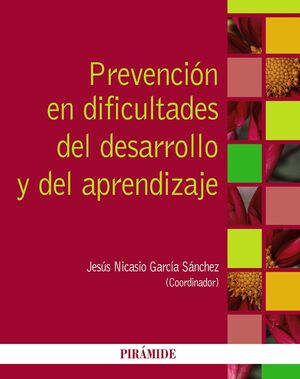 Prevención en dificultades del desarrollo y del aprendizaje

Jesús Nicasio García Sánchez
(Coordinador)

PIRÁMIDE